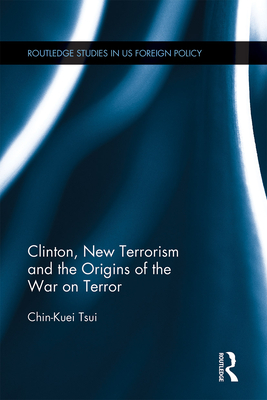 ROUTLEDGE STUDIES IN US FOREIGN POLICY

Clinton, New Terrorism and the Origins of the War on Terror

Chin-Kuei Tsui

ROUTLEDGE